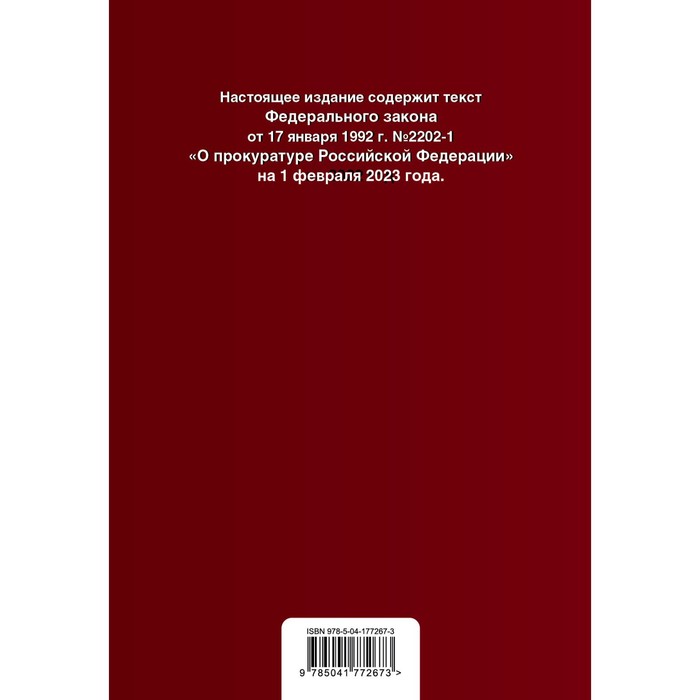 Настоящее издание содержит текст Федерального закона от 17 января 1992 г. №2202-1 «О прокуратуре Российской Федерации» на 1 февраля 2023 года.

ISBN 978-5-04-177267-3

9 785041 772673 >